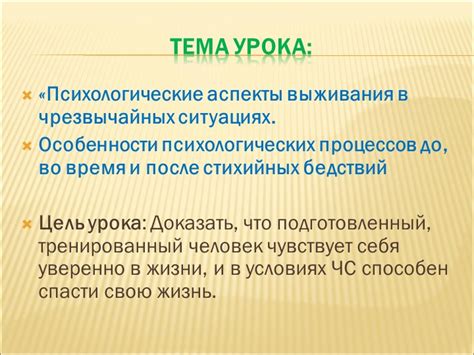 ТЕМА УРОКА:

«Психологические аспекты выживания в чрезвычайных ситуациях.

Особенности психологических процессов до, во время и после стихийных бедствий

Цель урока: Доказать, что подготовленный, тренированный человек чувствует себя уверенно в жизни, и в условиях ЧС способен спасти свою жизнь.